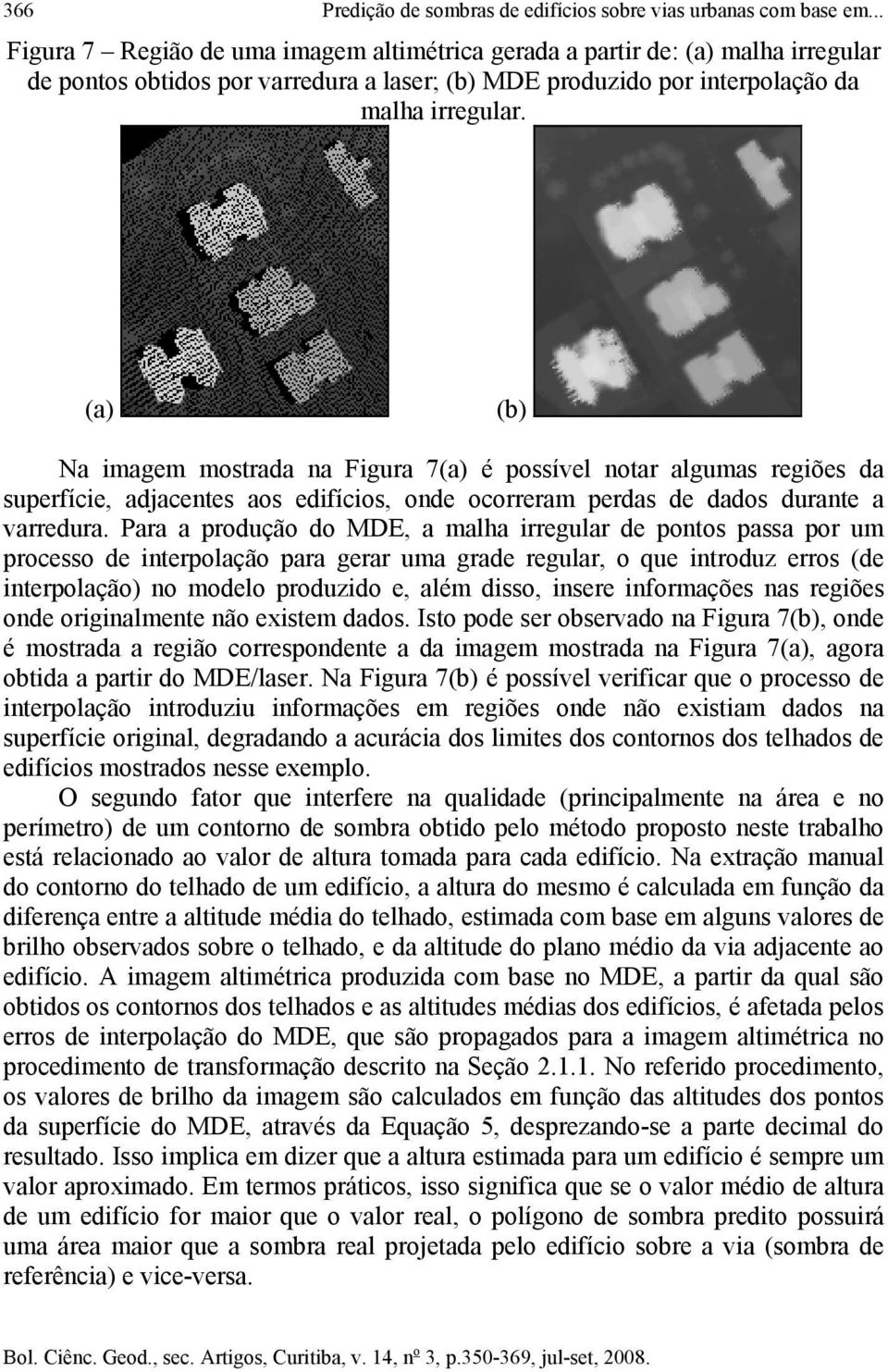 366 Predição de sombras de edifícios sobre vias urbanas com base em...

Figura 7 – Região de uma imagem altimétrica gerada a partir de: (a) malha irregular de pontos obtidos por varredura a laser; (b) MDE produzido por interpolação da malha irregular.

(a) (b)

Na imagem mostrada na Figura 7(a) é possível notar algumas regiões da superfície, adjacentes aos edifícios, onde ocorreram perdas de dados durante a varredura. Para a produção do MDE, a malha irregular de pontos passa por um processo de interpolação para gerar uma grade regular, o que introduz erros (de interpolação) no modelo produzido e, além disso, insere informações nas regiões onde originalmente não existem dados. Isto pode ser observado na Figura 7(b), onde é mostrada a região correspondente a da imagem mostrada na Figura 7(a), agora obtida a partir do MDE/laser. Na Figura 7(b) é possível verificar que o processo de interpolação introduziu informações em regiões onde não existiam dados na superfície original, degradando a acurácia dos limites dos contornos dos telhados de edifícios mostrados nesse exemplo.

O segundo fator que interfere na qualidade (principalmente na área e no perímetro) de um contorno de sombra obtido pelo método proposto neste trabalho está relacionado ao valor de altura tomada para cada edifício. Na extração manual do contorno do telhado de um edifício, a altura do mesmo é calculada em função da diferença entre a altitude média do telhado, estimada com base em alguns valores de brilho observados sobre o telhado, e da altitude do plano médio da via adjacente ao edifício. A imagem altimétrica produzida com base no MDE, a partir da qual são obtidos os contornos dos telhados e as altitudes médias dos edifícios, é afetada pelos erros de interpolação do MDE, que são propagados para a imagem altimétrica no procedimento de transformação descrito na Seção 2.1.1. No referido procedimento, os valores de brilho da imagem são calculados em função das altitudes dos pontos da superfície do MDE, através da Equação 5, desprezando-se a parte decimal do resultado. Isso implica em dizer que a altura estimada para um edifício é sempre um valor aproximado. Em termos práticos, isso significa que se o valor médio de altura de um edifício for maior que o valor real, o polígono de sombra predito possuirá uma área maior que a sombra real projetada pelo edifício sobre a via (sombra de referência) e vice-versa.

Bol. Ciênc. Geod., sec. Artigos, Curitiba, v. 14, nº 3, p.350-369, jul-set, 2008.